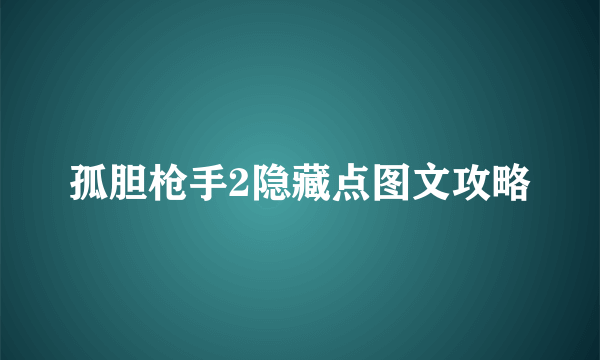 孤胆枪手2隐藏点图文攻略